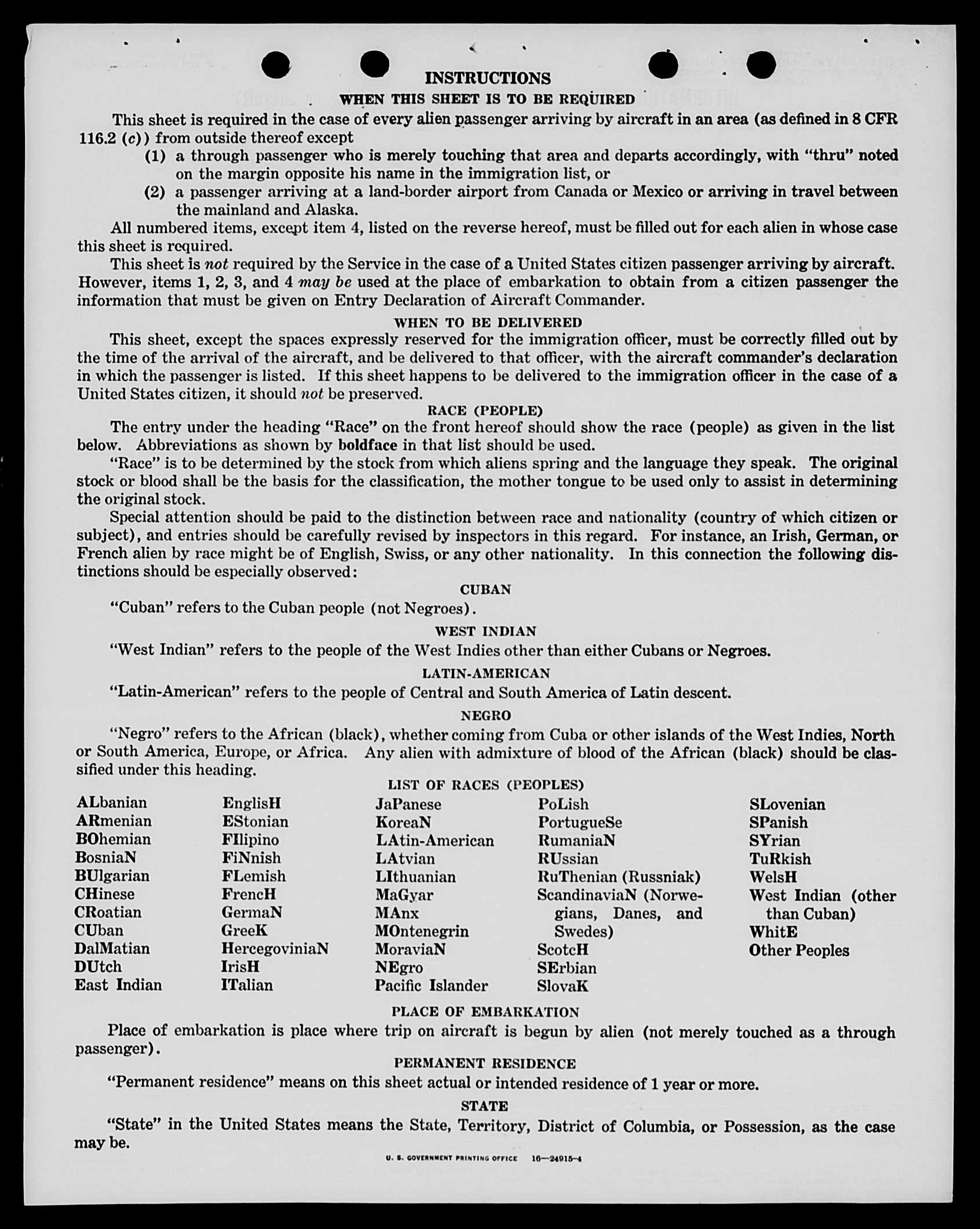 INSTRUCTIONS

WHEN THIS SHEET IS TO BE REQUIRED

This sheet is required in the case of every alien passenger arriving by aircraft in an area (as defined in 8 CFR 116.2 (c)) from outside thereof except

(1) a through passenger who is merely touching that area and departs accordingly, with "thru" noted on the margin opposite his name in the immigration list, or

(2) a passenger arriving at a land-border airport from Canada or Mexico or arriving in travel between the mainland and Alaska.

All numbered items, except item 4, listed on the reverse hereof, must be filled out for each alien in whose case this sheet is required.

This sheet is not required by the Service in the case of a United States citizen passenger arriving by aircraft. However, items 1, 2, 3, and 4 may be used at the place of embarkation to obtain from a citizen passenger the information that must be given on Entry Declaration of Aircraft Commander.

WHEN TO BE DELIVERED

This sheet, except the spaces expressly reserved for the immigration officer, must be correctly filled out by the time of the arrival of the aircraft, and be delivered to that officer, with the aircraft commander's declaration in which the passenger is listed. If this sheet happens to be delivered to the immigration officer in the case of a United States citizen, it should not be preserved.

RACE (PEOPLE)

The entry under the heading "Race" on the front hereof should show the race (people) as given in the list below. Abbreviations as shown by boldface in that list should be used.

"Race" is to be determined by the stock from which aliens spring and the language they speak. The original stock or blood shall be the basis for the classification, the mother tongue to be used only to assist in determining the original stock.

Special attention should be paid to the distinction between race and nationality (country of which citizen or subject), and entries should be carefully revised by inspectors in this regard. For instance, an Irish, German, or French alien by race might be of English, Swiss, or any other nationality. In this connection the following distinctions should be especially observed:

CUBAN

"Cuban" refers to the Cuban people (not Negroes).

WEST INDIAN

"West Indian" refers to the people of the West Indies other than either Cubans or Negroes.

LATIN-AMERICAN

"Latin-American" refers to the people of Central and South America of Latin descent.

NEGRO

"Negro" refers to the African (black), whether coming from Cuba or other islands of the West Indies, North or South America, Europe, or Africa. Any alien with admixture of blood of the African (black) should be classified under this heading.

LIST OF RACES (PEOPLES)

ALbanian
ARmenian
BOhemian
BosniaN
BUlgarian
CHinese
CRoatian
CUban
DalMatian
DUtch
East Indian

EnglisH
EStonian
FIlipino
FiNnish
FLemish
FrencH
GermaN
GreeK
HercegoviniaN
IrisH
ITalian

JaPanese
KoreaN
LAtin-American
LAtvian
LIthuanian
MaGyar
MAnx
MOntenegrin
MoraviaN
NEgro
Pacific Islander

PoLish
PortugueSe
RumaniaN
RUssian
RuThenian (Russniak)
ScandinaviaN (Norwegians, Danes, and Swedes)
ScotcH
SErbian
SlovaK

SLovenian
SPanish
SYrian
TuRkish
WelsH
West Indian (other than Cuban)
WhitE
Other Peoples

PLACE OF EMBARKATION

Place of embarkation is place where trip on aircraft is begun by alien (not merely touched as a through passenger).

PERMANENT RESIDENCE

"Permanent residence" means on this sheet actual or intended residence of 1 year or more.

STATE

"State" in the United States means the State, Territory, District of Columbia, or Possession, as the case may be.

U. S. GOVERNMENT PRINTING OFFICE 16—24915-4